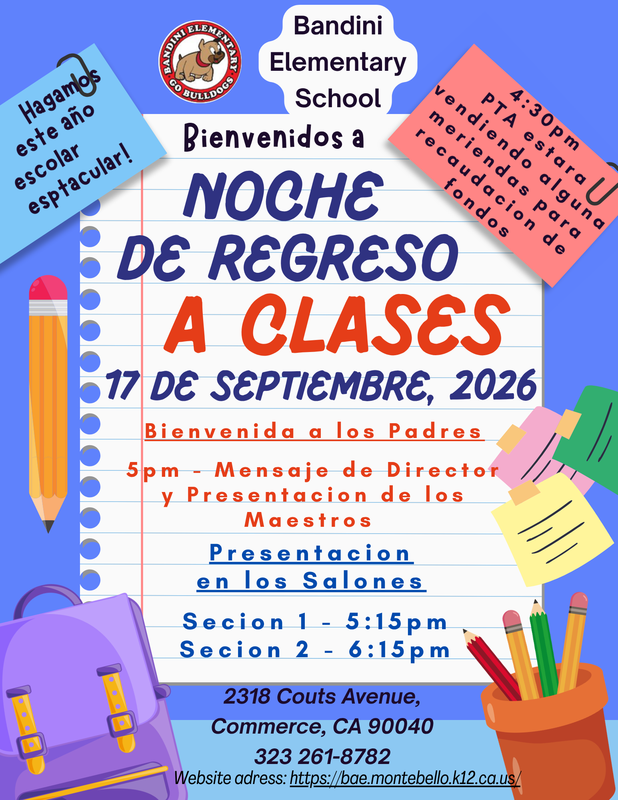 BANDINI ELEMENTARY
GO BULLDOGS

Bandini Elementary School

Hagamos este año escolar esptacular!

4:30pm PTA estara vendiendo alguna meriendas para recaudacion de fondos

Bienvenidos a

NOCHE DE REGRESO A CLASES

17 DE SEPTIEMBRE, 2026

Bienvenida a los Padres

5pm - Mensaje de Director y Presentacion de los Maestros

Presentacion en los Salones

Secion 1 - 5:15pm
Secion 2 - 6:15pm

2318 Couts Avenue,
Commerce, CA 90040
323 261-8782
Website adress: https://bae.montebello.k12.ca.us/